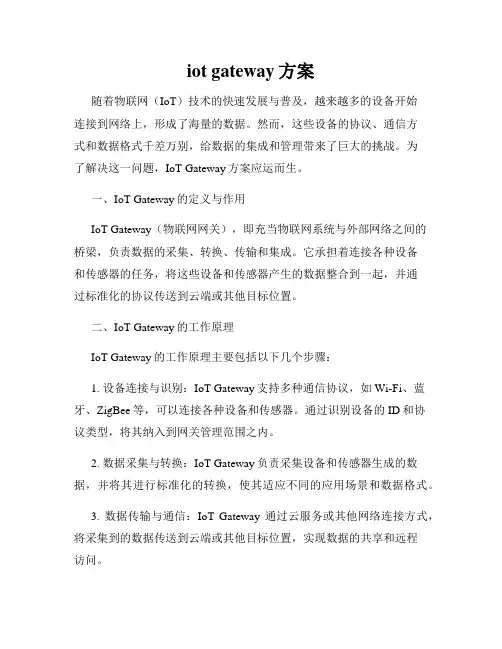 iot gateway 方案

随着物联网（IoT）技术的快速发展与普及，越来越多的设备开始连接到网络上，形成了海量的数据。然而，这些设备的协议、通信方式和数据格式千差万别，给数据的集成和管理带来了巨大的挑战。为了解决这一问题，IoT Gateway 方案应运而生。

一、IoT Gateway 的定义与作用

IoT Gateway（物联网网关），即充当物联网系统与外部网络之间的桥梁，负责数据的采集、转换、传输和集成。它承担着连接各种设备和传感器的任务，将这些设备和传感器产生的数据整合到一起，并通过标准化的协议传送到云端或其他目标位置。

二、IoT Gateway 的工作原理

IoT Gateway 的工作原理主要包括以下几个步骤：

1. 设备连接与识别：IoT Gateway 支持多种通信协议，如 Wi-Fi、蓝牙、ZigBee 等，可以连接各种设备和传感器。通过识别设备的 ID 和协议类型，将其纳入到网关管理范围之内。

2. 数据采集与转换：IoT Gateway 负责采集设备和传感器生成的数据，并将其进行标准化的转换，使其适应不同的应用场景和数据格式。

3. 数据传输与通信：IoT Gateway 通过云服务或其他网络连接方式，将采集到的数据传送到云端或其他目标位置，实现数据的共享和远程访问。